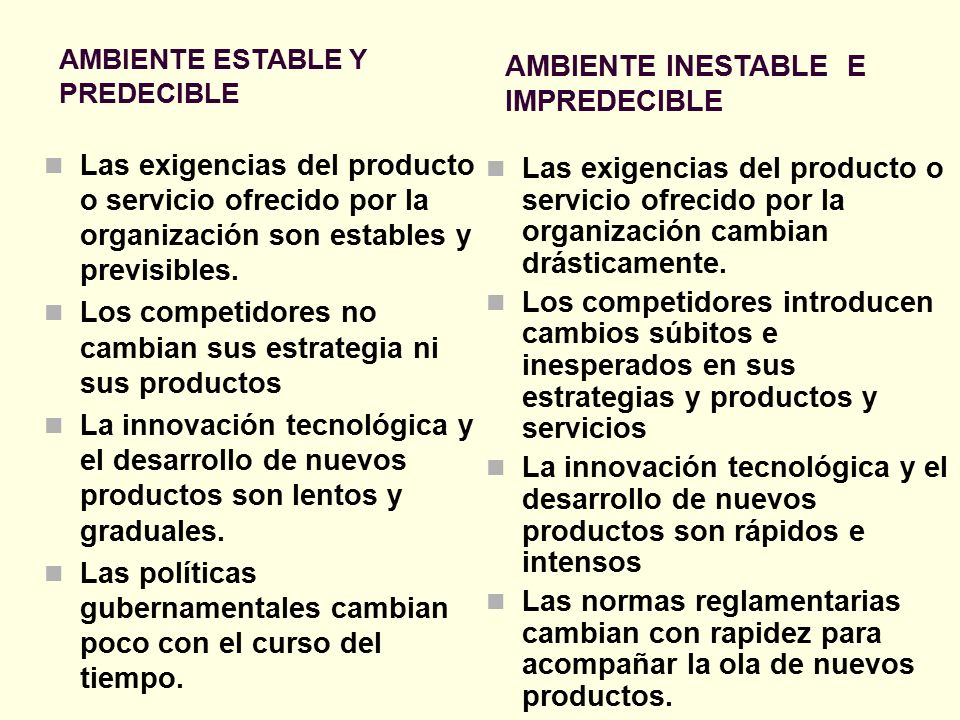 AMBIENTE ESTABLE Y PREDECIBLE

- Las exigencias del producto o servicio ofrecido por la organización son estables y previsibles.
- Los competidores no cambian sus estrategia ni sus productos
- La innovación tecnológica y el desarrollo de nuevos productos son lentos y graduales.
- Las políticas gubernamentales cambian poco con el curso del tiempo.

AMBIENTE INESTABLE E IMPREDECIBLE

- Las exigencias del producto o servicio ofrecido por la organización cambian drásticamente.
- Los competidores introducen cambios súbitos e inesperados en sus estrategias y productos y servicios
- La innovación tecnológica y el desarrollo de nuevos productos son rápidos e intensos
- Las normas reglamentarias cambian con rapidez para acompañar la ola de nuevos productos.